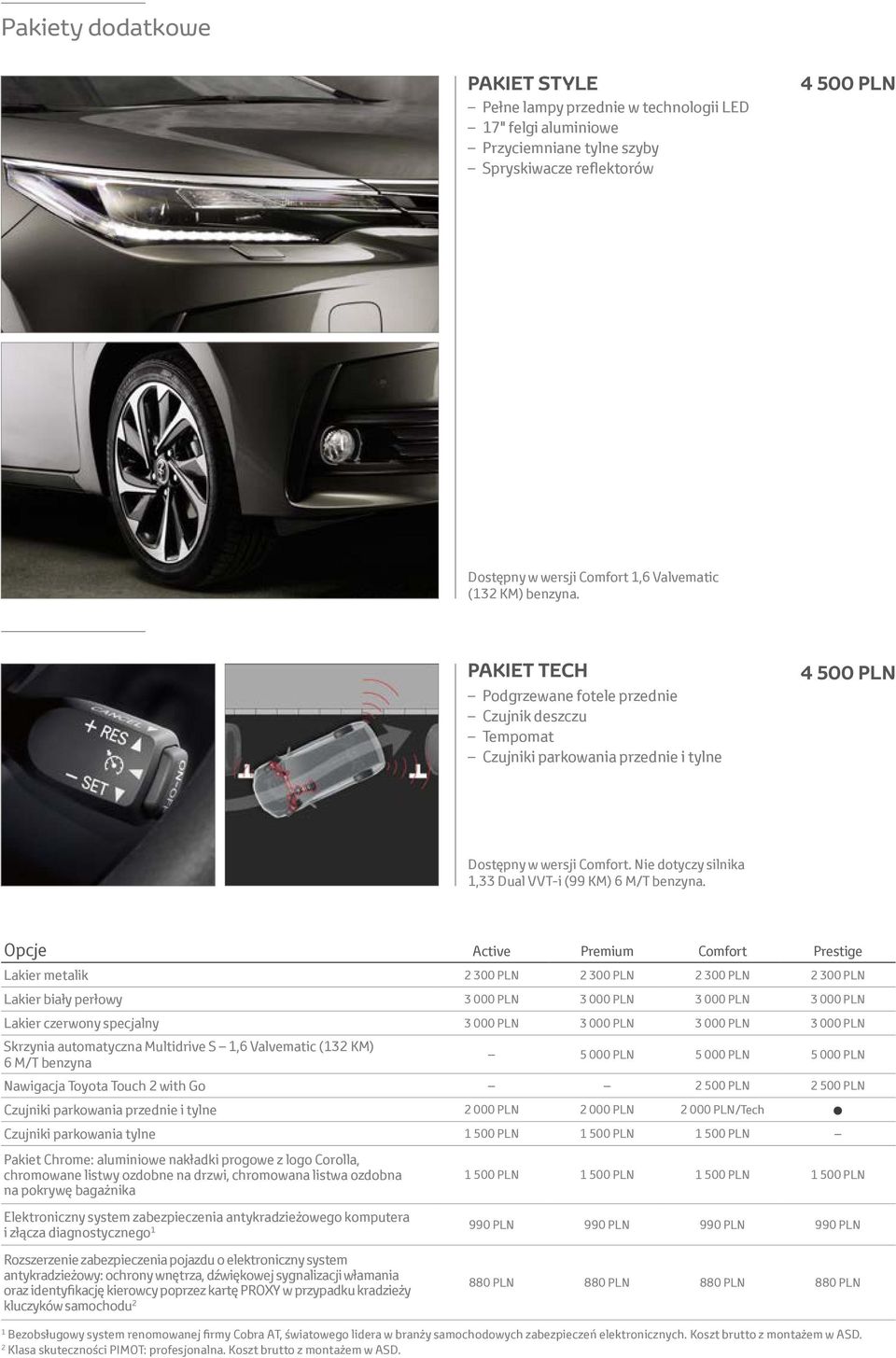 Pakiety dodatkowe

PAKIET STYLE

4 500 PLN

– Pełne lampy przednie w technologii LED
– 17" felgi aluminiowe
– Przyciemniane tylne szyby
– Spryskiwacze reflektorów

Dostępny w wersji Comfort 1,6 Valvematic (132 KM) benzyna.

+ RES
– SET
CANCEL
ON-OFF

PAKIET TECH

4 500 PLN

– Podgrzewane fotele przednie
– Czujnik deszczu
– Tempomat
– Czujniki parkowania przednie i tylne

Dostępny w wersji Comfort. Nie dotyczy silnika 1,33 Dual VVT-i (99 KM) 6 M/T benzyna.

| Opcje | Active | Premium | Comfort | Prestige |
|---|---|---|---|---|
| Lakier metalik | 2 300 PLN | 2 300 PLN | 2 300 PLN | 2 300 PLN |
| Lakier biały perłowy | 3 000 PLN | 3 000 PLN | 3 000 PLN | 3 000 PLN |
| Lakier czerwony specjalny | 3 000 PLN | 3 000 PLN | 3 000 PLN | 3 000 PLN |
| Skrzynia automatyczna Multidrive S – 1,6 Valvematic (132 KM) 6 M/T benzyna | – | 5 000 PLN | 5 000 PLN | 5 000 PLN |
| Nawigacja Toyota Touch 2 with Go | – | – | 2 500 PLN | 2 500 PLN |
| Czujniki parkowania przednie i tylne | 2 000 PLN | 2 000 PLN | 2 000 PLN/Tech | ● |
| Czujniki parkowania tylne | 1 500 PLN | 1 500 PLN | 1 500 PLN | – |
| Pakiet Chrome: aluminiowe nakładki progowe z logo Corolla, chromowane listwy ozdobne na drzwi, chromowana listwa ozdobna na pokrywę bagażnika | 1 500 PLN | 1 500 PLN | 1 500 PLN | 1 500 PLN |
| Elektroniczny system zabezpieczenia antykradzieżowego komputera i złącza diagnostycznego$^1$ | 990 PLN | 990 PLN | 990 PLN | 990 PLN |
| Rozszerzenie zabezpieczenia pojazdu o elektroniczny system antykradzieżowy: ochrony wnętrza, dźwiękowej sygnalizacji włamania oraz identyfikację kierowcy poprzez kartę PROXY w przypadku kradzieży kluczyków samochodu$^2$ | 880 PLN | 880 PLN | 880 PLN | 880 PLN |

$^1$ Bezobsługowy system renomowanej firmy Cobra AT, światowego lidera w branży samochodowych zabezpieczeń elektronicznych. Koszt brutto z montażem w ASD.
$^2$ Klasa skuteczności PIMOT: profesjonalna. Koszt brutto z montażem w ASD.